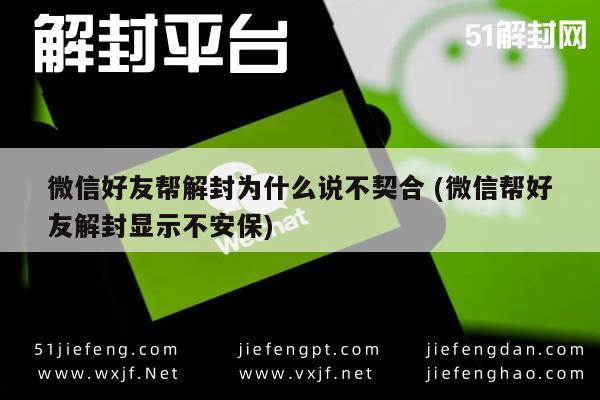 解封平台

51解封网

微信好友帮解封为什么说不契合 (微信帮好友解封显示不安保)

WeChat

51jiefeng.com
www.wxjf.Net

jiefengpt.com
www.vxjf.net

jiefengdan.com
jiefenghao.com